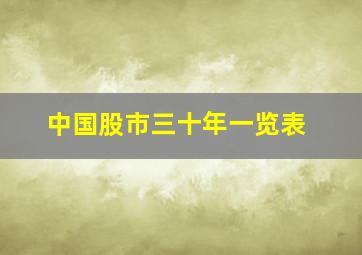 中国股市三十年一览表